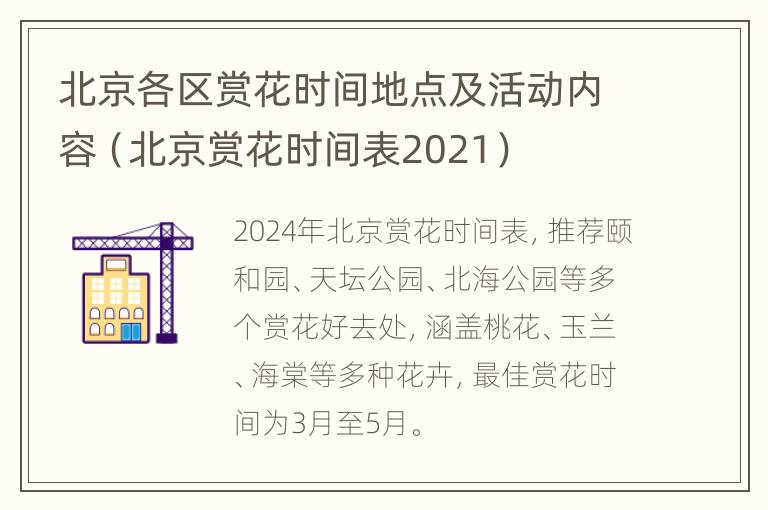 北京各区赏花时间地点及活动内容（北京赏花时间表2021）

2024年北京赏花时间表, 推荐颐和园、天坛公园、北海公园等多个赏花好去处, 涵盖桃花、玉兰、海棠等多种花卉, 最佳赏花时间为3月至5月。